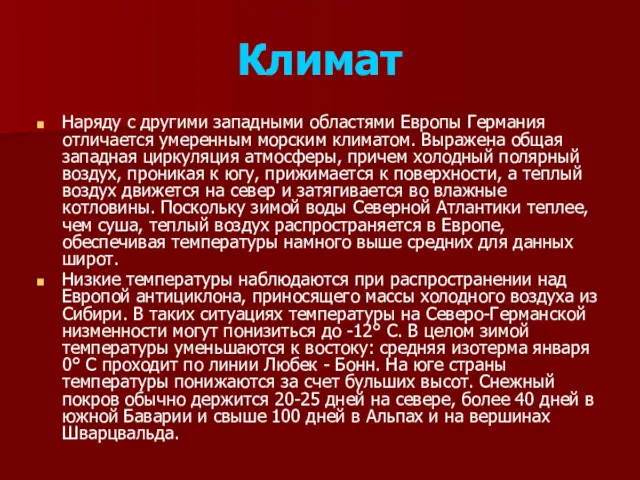 Климат

Наряду с другими западными областями Европы Германия отличается умеренным морским климатом. Выражена общая западная циркуляция атмосферы, причем холодный полярный воздух, проникая к югу, прижимается к поверхности, а теплый воздух движется на север и затягивается во влажные котловины. Поскольку зимой воды Северной Атлантики теплее, чем суша, теплый воздух распространяется в Европе, обеспечивая температуры намного выше средних для данных широт.

Низкие температуры наблюдаются при распространении над Европой антициклона, приносящего массы холодного воздуха из Сибири. В таких ситуациях температуры на Северо-Германской низменности могут понизиться до -12° С. В целом зимой температуры уменьшаются к востоку: средняя изотерма января 0° С проходит по линии Любек - Бонн. На юге страны температуры понижаются за счет бульших высот. Снежный покров обычно держится 20-25 дней на севере, более 40 дней в южной Баварии и свыше 100 дней в Альпах и на вершинах Шварцвальда.